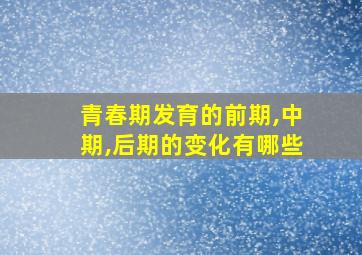 青春期发育的前期,中期,后期的变化有哪些